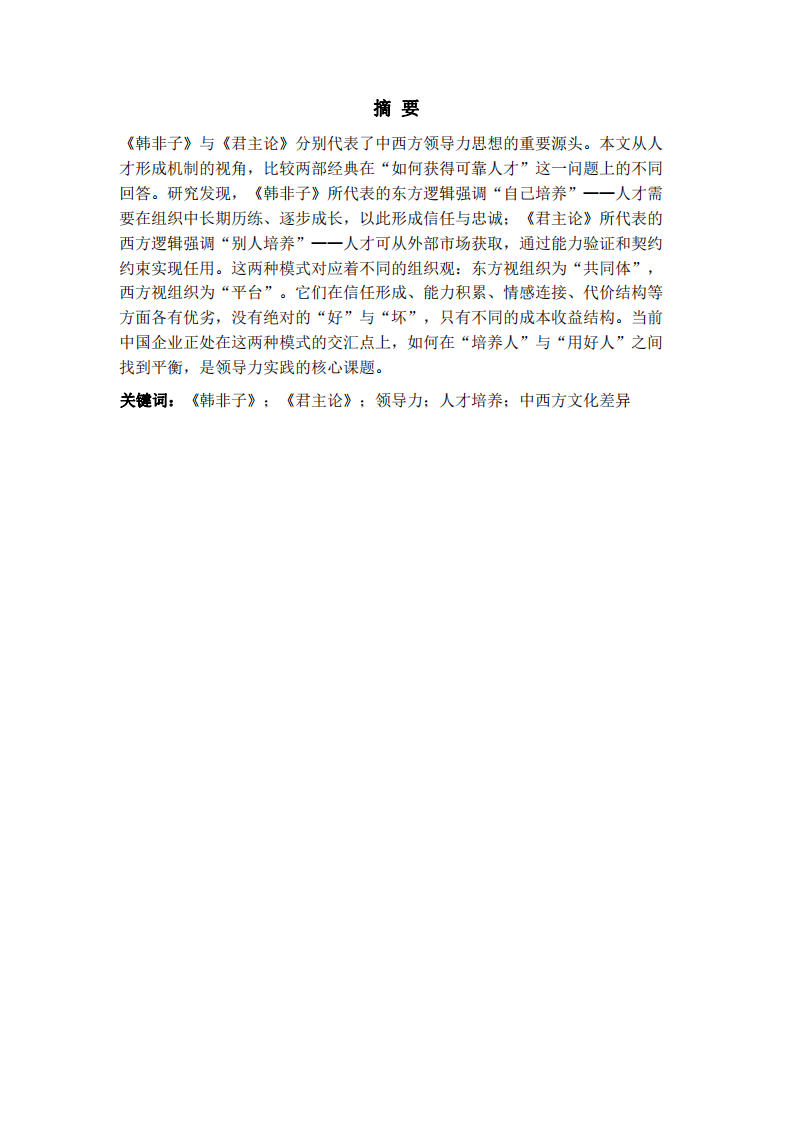 摘 要

《韩非子》与《君主论》分别代表了中西方领导力思想的重要源头。本文从人才形成机制的视角，比较两部经典在“如何获得可靠人才”这一问题上的不同回答。研究发现，《韩非子》所代表的东方逻辑强调“自己培养”——人才需要在组织中长期历练、逐步成长，以此形成信任与忠诚；《君主论》所代表的西方逻辑强调“别人培养”——人才可从外部市场获取，通过能力验证和契约约束实现任用。这两种模式对应着不同的组织观：东方视组织为“共同体”，西方视组织为“平台”。它们在信任形成、能力积累、情感连接、代价结构等方面各有优劣，没有绝对的“好”与“坏”，只有不同的成本收益结构。当前中国企业正处在这两种模式的交汇点上，如何在“培养人”与“用好人”之间找到平衡，是领导力实践的核心课题。

关键词：《韩非子》；《君主论》；领导力；人才培养；中西方文化差异